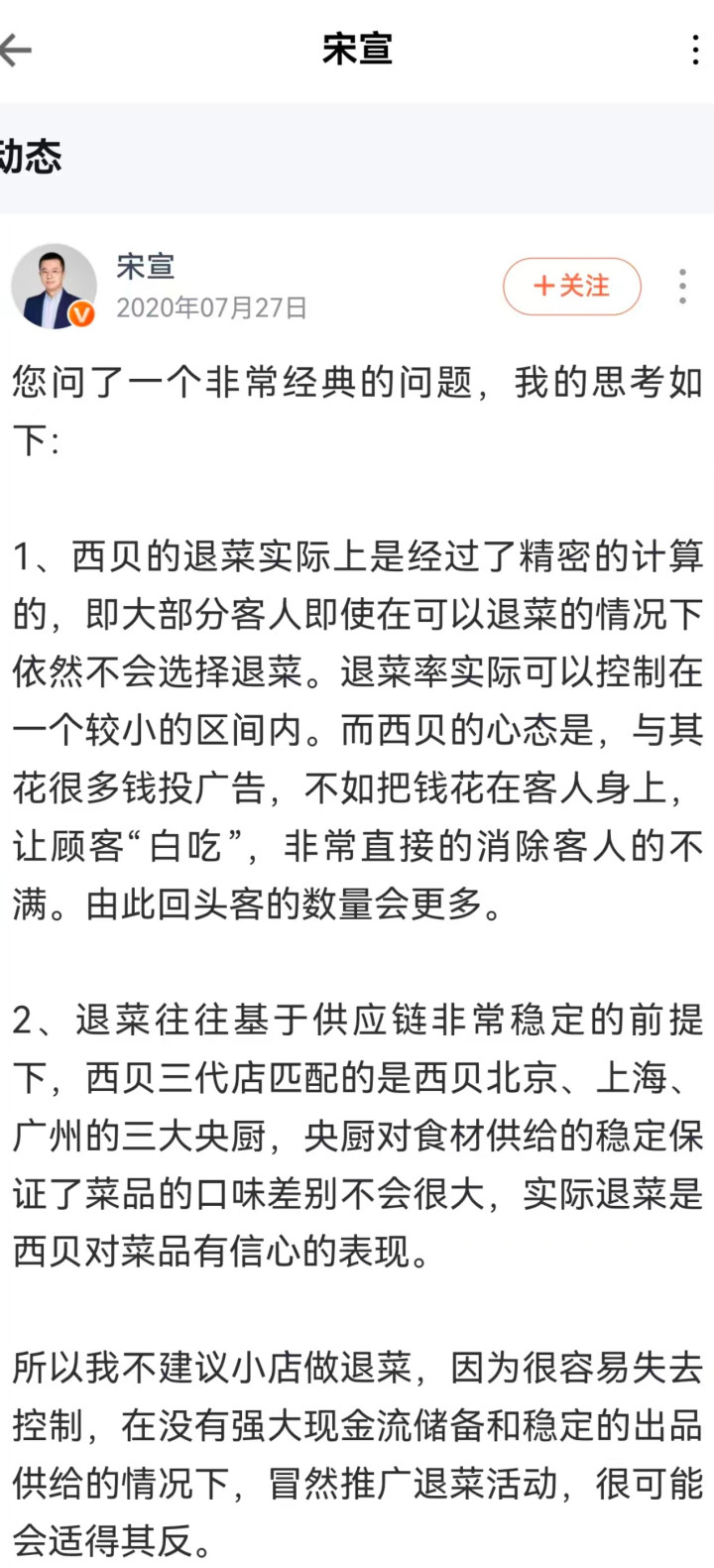 宋宣

动态

宋宣
2020年07月27日
+关注

您问了一个非常经典的问题，我的思考如下：

1、西贝的退菜实际上是经过了精密的计算的，即大部分客人即使在可以退菜的情况下依然不会选择退菜。退菜率实际可以控制在一个较小的区间内。而西贝的心态是，与其花很多钱投广告，不如把钱花在客人身上，让顾客“白吃”，非常直接的消除客人的不满。由此回头客的数量会更多。

2、退菜往往基于供应链非常稳定的前提下，西贝三代店匹配的是西贝北京、上海、广州的三大央厨，央厨对食材供给的稳定保证了菜品的口味差别不会很大，实际退菜是西贝对菜品有信心的表现。

所以我不建议小店做退菜，因为很容易失去控制，在没有强大现金流储备和稳定的出品供给的情况下，冒然推广退菜活动，很可能会适得其反。